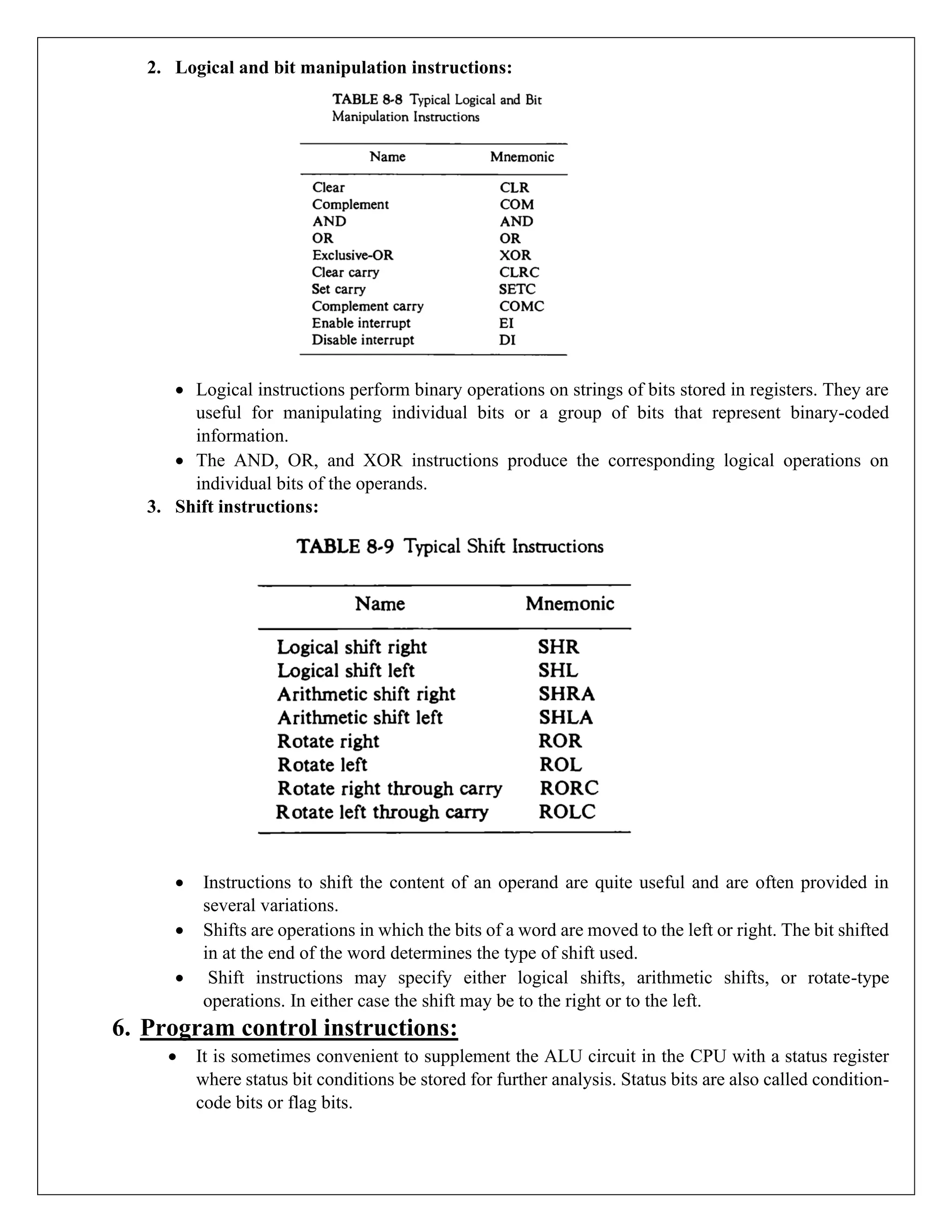 2. Logical and bit manipulation instructions:

TABLE 8-8 Typical Logical and Bit Manipulation Instructions

| Name | Mnemonic |
|---|---|
| Clear | CLR |
| Complement | COM |
| AND | AND |
| OR | OR |
| Exclusive-OR | XOR |
| Clear carry | CLRC |
| Set carry | SETC |
| Complement carry | COMC |
| Enable interrupt | EI |
| Disable interrupt | DI |

• Logical instructions perform binary operations on strings of bits stored in registers. They are useful for manipulating individual bits or a group of bits that represent binary-coded information.
• The AND, OR, and XOR instructions produce the corresponding logical operations on individual bits of the operands.

3. Shift instructions:

TABLE 8-9 Typical Shift Instructions

| Name | Mnemonic |
|---|---|
| Logical shift right | SHR |
| Logical shift left | SHL |
| Arithmetic shift right | SHRA |
| Arithmetic shift left | SHLA |
| Rotate right | ROR |
| Rotate left | ROL |
| Rotate right through carry | RORC |
| Rotate left through carry | ROLC |

• Instructions to shift the content of an operand are quite useful and are often provided in several variations.
• Shifts are operations in which the bits of a word are moved to the left or right. The bit shifted in at the end of the word determines the type of shift used.
• Shift instructions may specify either logical shifts, arithmetic shifts, or rotate-type operations. In either case the shift may be to the right or to the left.

6. Program control instructions:

• It is sometimes convenient to supplement the ALU circuit in the CPU with a status register where status bit conditions be stored for further analysis. Status bits are also called condition-code bits or flag bits.